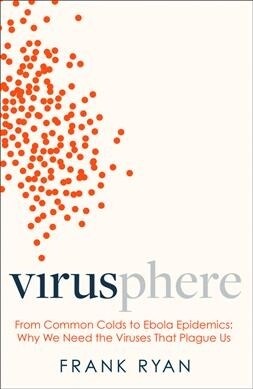 virusphere

From Common Colds to Ebola Epidemics: Why We Need the Viruses That Plague Us

FRANK RYAN